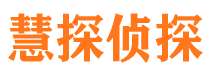 慧探侦探